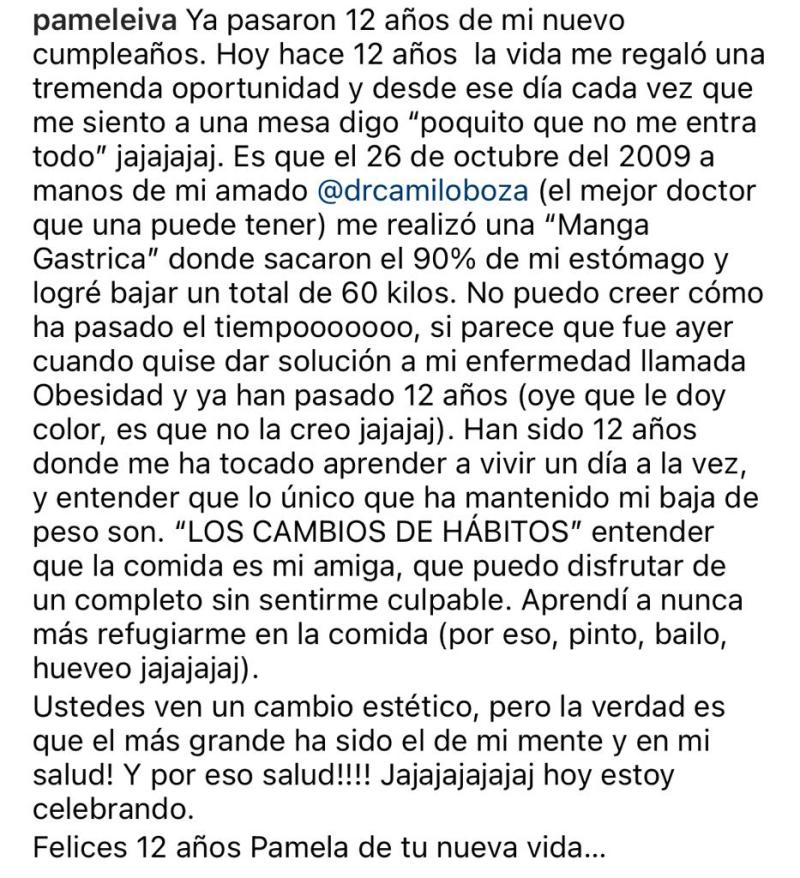 pameleiva Ya pasaron 12 años de mi nuevo cumpleaños. Hoy hace 12 años la vida me regaló una tremenda oportunidad y desde ese día cada vez que me siento a una mesa digo "poquito que no me entra todo" jajajajaj. Es que el 26 de octubre del 2009 a manos de mi amado @drcamiloboza (el mejor doctor que una puede tener) me realizó una "Manga Gastrica" donde sacaron el 90% de mi estómago y logré bajar un total de 60 kilos. No puedo creer cómo ha pasado el tiempooooooo, si parece que fue ayer cuando quise dar solución a mi enfermedad llamada Obesidad y ya han pasado 12 años (oye que le doy color, es que no la creo jajajaj). Han sido 12 años donde me ha tocado aprender a vivir un día a la vez, y entender que lo único que ha mantenido mi baja de peso son. "LOS CAMBIOS DE HÁBITOS" entender que la comida es mi amiga, que puedo disfrutar de un completo sin sentirme culpable. Aprendí a nunca más refugiarme en la comida (por eso, pinto, bailo, hueveo jajajajaj).
Ustedes ven un cambio estético, pero la verdad es que el más grande ha sido el de mi mente y en mi salud! Y por eso salud!!!! Jajajajajajaj hoy estoy celebrando.
Felices 12 años Pamela de tu nueva vida...